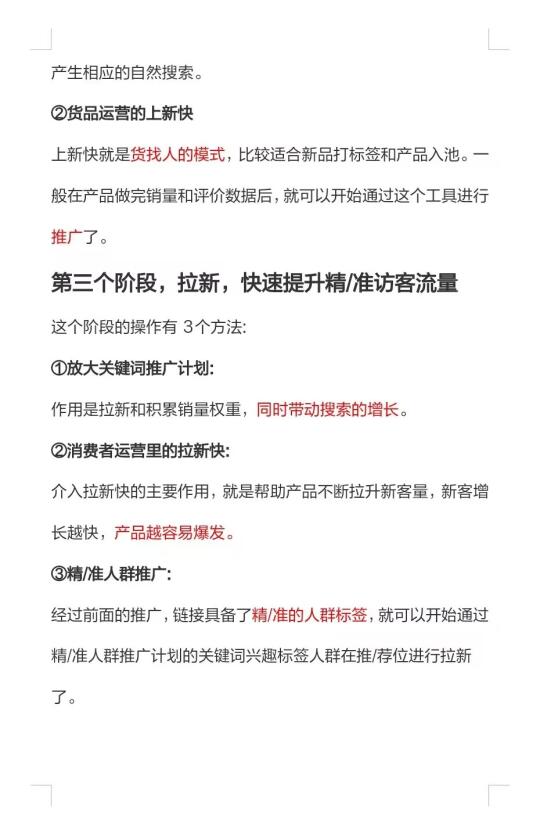 产生相应的自然搜索。

②货品运营的上新快

上新快就是货找人的模式，比较适合新品打标签和产品入池。一般在产品做完销量和评价数据后，就可以开始通过这个工具进行推广了。

第三个阶段，拉新，快速提升精/准访客流量

这个阶段的操作有 3个方法:

①放大关键词推广计划:

作用是拉新和积累销量权重，同时带动搜索的增长。

②消费者运营里的拉新快:

介入拉新快的主要作用，就是帮助产品不断拉升新客量，新客增长越快，产品越容易爆发。

③精/准人群推广:

经过前面的推广，链接具备了精/准的人群标签，就可以开始通过精/准人群推广计划的关键词兴趣标签人群在推/荐位进行拉新了。